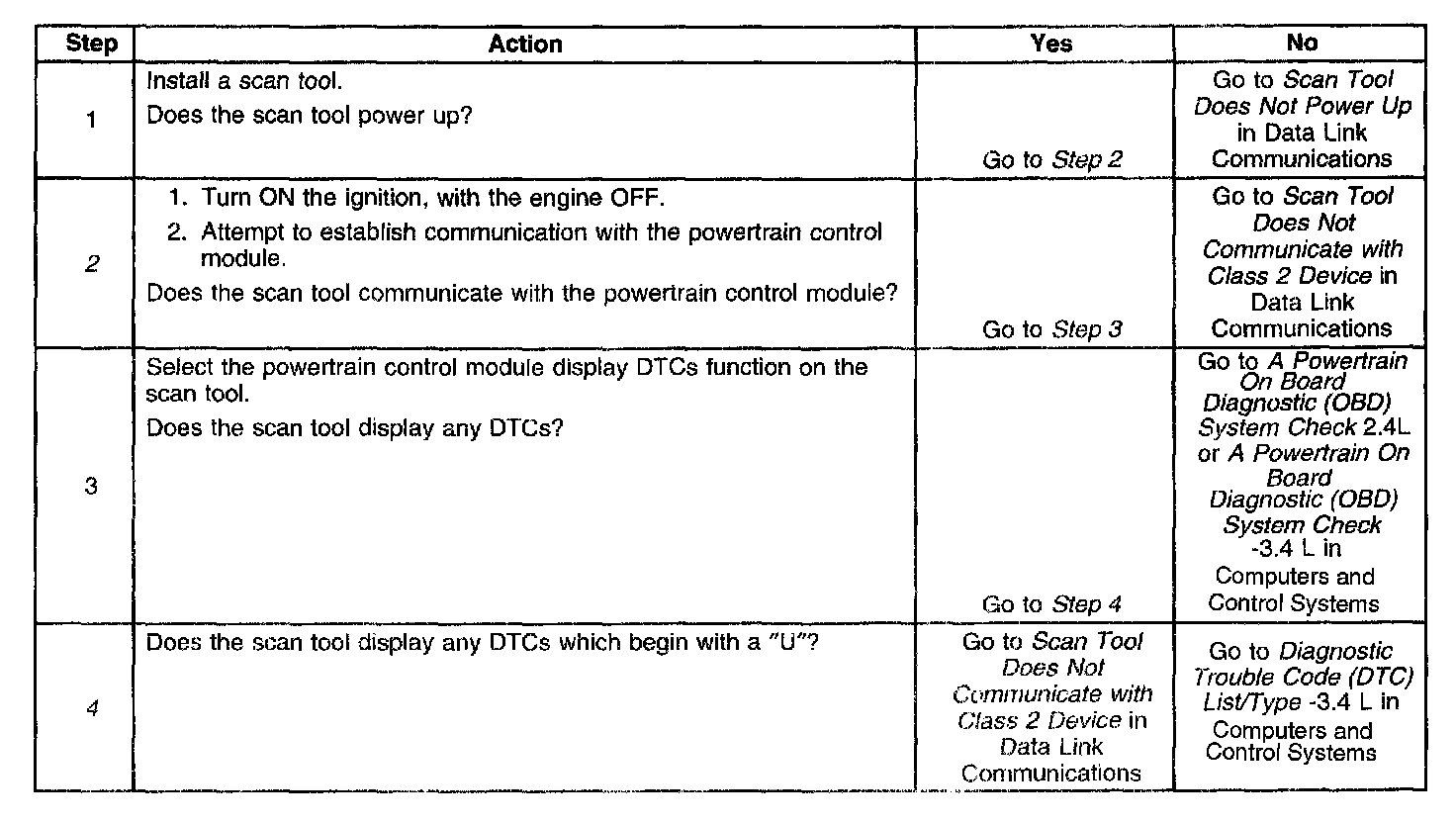 | Step | Action | Yes | No |
|---|---|---|---|
| 1 | Install a scan tool. Does the scan tool power up? | Go to Step 2 | Go to Scan Tool Does Not Power Up in Data Link Communications |
| 2 | 1. Turn ON the ignition, with the engine OFF. 2. Attempt to establish communication with the powertrain control module. Does the scan tool communicate with the powertrain control module? | Go to Step 3 | Go to Scan Tool Does Not Communicate with Class 2 Device in Data Link Communications |
| 3 | Select the powertrain control module display DTCs function on the scan tool. Does the scan tool display any DTCs? | Go to Step 4 | Go to A Powertrain On Board Diagnostic (OBD) System Check 2.4L or A Powertrain On Board Diagnostic (OBD) System Check -3.4 L in Computers and Control Systems |
| 4 | Does the scan tool display any DTCs which begin with a "U"? | Go to Scan Tool Does Not Communicate with Class 2 Device in Data Link Communications | Go to Diagnostic Trouble Code (DTC) List/Type -3.4 L in Computers and Control Systems |